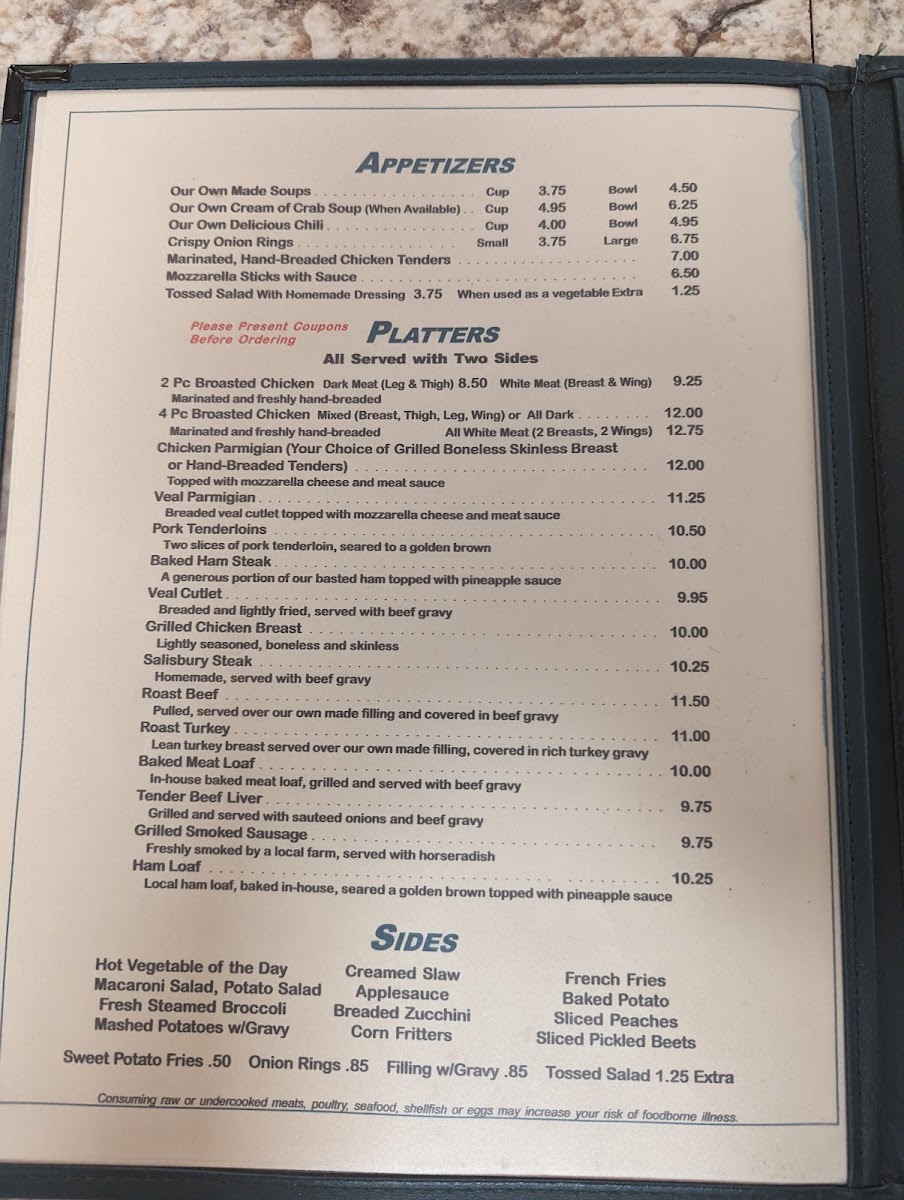 APPETIZERS

Our Own Made Soups Cup 3.75 Bowl 4.50
Our Own Cream of Crab Soup (When Available) Cup 4.95 Bowl 6.25
Our Own Delicious Chili Cup 4.00 Bowl 4.95
Crispy Onion Rings Small 3.75 Large 6.75
Marinated, Hand-Breaded Chicken Tenders 7.00
Mozzarella Sticks with Sauce 6.50
Tossed Salad With Homemade Dressing 3.75 When used as a vegetable Extra 1.25

Please Present Coupons Before Ordering

PLATTERS
All Served with Two Sides

2 Pc Broasted Chicken Dark Meat (Leg & Thigh) 8.50 White Meat (Breast & Wing) 9.25
Marinated and freshly hand-breaded
4 Pc Broasted Chicken Mixed (Breast, Thigh, Leg, Wing) or All Dark 12.00
Marinated and freshly hand-breaded All White Meat (2 Breasts, 2 Wings) 12.75
Chicken Parmigian (Your Choice of Grilled Boneless Skinless Breast or Hand-Breaded Tenders) 12.00
Topped with mozzarella cheese and meat sauce
Veal Parmigian 11.25
Breaded veal cutlet topped with mozzarella cheese and meat sauce
Pork Tenderloins 10.50
Two slices of pork tenderloin, seared to a golden brown
Baked Ham Steak 10.00
A generous portion of our basted ham topped with pineapple sauce
Veal Cutlet 9.95
Breaded and lightly fried, served with beef gravy
Grilled Chicken Breast 10.00
Lightly seasoned, boneless and skinless
Salisbury Steak 10.25
Homemade, served with beef gravy
Roast Beef 11.50
Pulled, served over our own made filling and covered in beef gravy
Roast Turkey 11.00
Lean turkey breast served over our own made filling, covered in rich turkey gravy
Baked Meat Loaf 10.00
In-house baked meat loaf, grilled and served with beef gravy
Tender Beef Liver 9.75
Grilled and served with sauteed onions and beef gravy
Grilled Smoked Sausage 9.75
Freshly smoked by a local farm, served with horseradish
Ham Loaf 10.25
Local ham loaf, baked in-house, seared a golden brown topped with pineapple sauce

SIDES

Hot Vegetable of the Day
Macaroni Salad, Potato Salad
Fresh Steamed Broccoli
Mashed Potatoes w/Gravy

Creamed Slaw
Applesauce
Breaded Zucchini
Corn Fritters

French Fries
Baked Potato
Sliced Peaches
Sliced Pickled Beets

Sweet Potato Fries .50 Onion Rings .85 Filling w/Gravy .85 Tossed Salad 1.25 Extra

Consuming raw or undercooked meats, poultry, seafood, shellfish or eggs may increase your risk of foodborne illness.